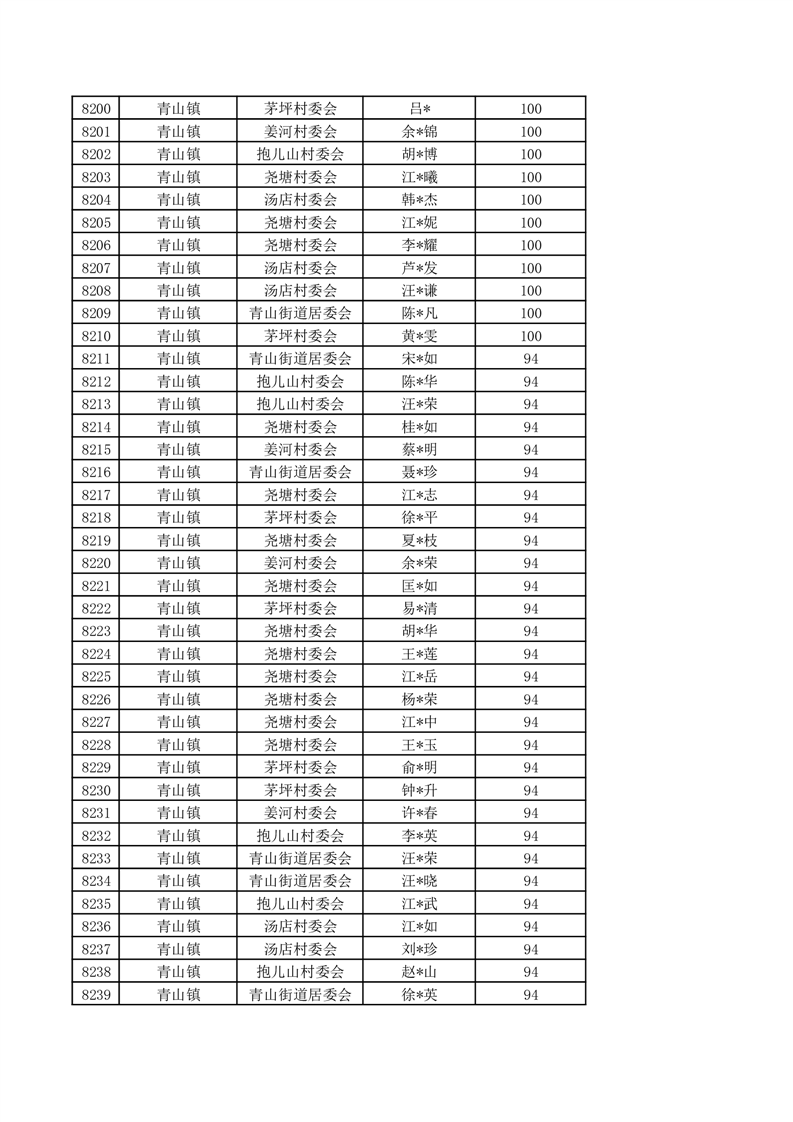 | 8200 | 青山镇 | 茅坪村委会 | 吕* | 100 |
|---|---|---|---|---|
| 8201 | 青山镇 | 姜河村委会 | 余*锦 | 100 |
| 8202 | 青山镇 | 抱儿山村委会 | 胡*博 | 100 |
| 8203 | 青山镇 | 尧塘村委会 | 江*曦 | 100 |
| 8204 | 青山镇 | 汤店村委会 | 韩*杰 | 100 |
| 8205 | 青山镇 | 尧塘村委会 | 江*妮 | 100 |
| 8206 | 青山镇 | 尧塘村委会 | 李*耀 | 100 |
| 8207 | 青山镇 | 汤店村委会 | 芦*发 | 100 |
| 8208 | 青山镇 | 汤店村委会 | 汪*谦 | 100 |
| 8209 | 青山镇 | 青山街道居委会 | 陈*凡 | 100 |
| 8210 | 青山镇 | 茅坪村委会 | 黄*雯 | 100 |
| 8211 | 青山镇 | 青山街道居委会 | 宋*如 | 94 |
| 8212 | 青山镇 | 抱儿山村委会 | 陈*华 | 94 |
| 8213 | 青山镇 | 抱儿山村委会 | 汪*荣 | 94 |
| 8214 | 青山镇 | 尧塘村委会 | 桂*如 | 94 |
| 8215 | 青山镇 | 姜河村委会 | 蔡*明 | 94 |
| 8216 | 青山镇 | 青山街道居委会 | 聂*珍 | 94 |
| 8217 | 青山镇 | 尧塘村委会 | 江*志 | 94 |
| 8218 | 青山镇 | 茅坪村委会 | 徐*平 | 94 |
| 8219 | 青山镇 | 尧塘村委会 | 夏*枝 | 94 |
| 8220 | 青山镇 | 姜河村委会 | 余*荣 | 94 |
| 8221 | 青山镇 | 尧塘村委会 | 匡*如 | 94 |
| 8222 | 青山镇 | 茅坪村委会 | 易*清 | 94 |
| 8223 | 青山镇 | 尧塘村委会 | 胡*华 | 94 |
| 8224 | 青山镇 | 尧塘村委会 | 王*莲 | 94 |
| 8225 | 青山镇 | 尧塘村委会 | 江*岳 | 94 |
| 8226 | 青山镇 | 尧塘村委会 | 杨*荣 | 94 |
| 8227 | 青山镇 | 尧塘村委会 | 江*中 | 94 |
| 8228 | 青山镇 | 尧塘村委会 | 王*玉 | 94 |
| 8229 | 青山镇 | 茅坪村委会 | 俞*明 | 94 |
| 8230 | 青山镇 | 茅坪村委会 | 钟*升 | 94 |
| 8231 | 青山镇 | 姜河村委会 | 许*春 | 94 |
| 8232 | 青山镇 | 抱儿山村委会 | 李*英 | 94 |
| 8233 | 青山镇 | 青山街道居委会 | 汪*荣 | 94 |
| 8234 | 青山镇 | 青山街道居委会 | 汪*晓 | 94 |
| 8235 | 青山镇 | 抱儿山村委会 | 江*武 | 94 |
| 8236 | 青山镇 | 汤店村委会 | 江*如 | 94 |
| 8237 | 青山镇 | 汤店村委会 | 刘*珍 | 94 |
| 8238 | 青山镇 | 抱儿山村委会 | 赵*山 | 94 |
| 8239 | 青山镇 | 青山街道居委会 | 徐*英 | 94 |